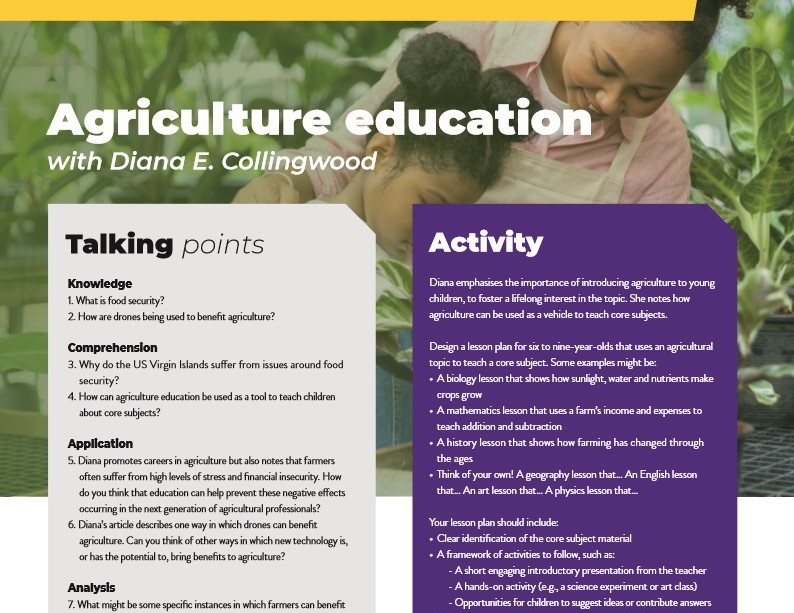 Agriculture education
with Diana E. Collingwood

Talking points

Knowledge
1. What is food security?
2. How are drones being used to benefit agriculture?

Comprehension
3. Why do the US Virgin Islands suffer from issues around food security?
4. How can agriculture education be used as a tool to teach children about core subjects?

Application
5. Diana promotes careers in agriculture but also notes that farmers often suffer from high levels of stress and financial insecurity. How do you think that education can help prevent these negative effects occurring in the next generation of agricultural professionals?
6. Diana's article describes one way in which drones can benefit agriculture. Can you think of other ways in which new technology is, or has the potential to, bring benefits to agriculture?

Analysis
7. What might be some specific instances in which farmers can benefit

Activity

Diana emphasises the importance of introducing agriculture to young children, to foster a lifelong interest in the topic. She notes how agriculture can be used as a vehicle to teach core subjects.

Design a lesson plan for six to nine-year-olds that uses an agricultural topic to teach a core subject. Some examples might be:
• A biology lesson that shows how sunlight, water and nutrients make crops grow
• A mathematics lesson that uses a farm's income and expenses to teach addition and subtraction
• A history lesson that shows how farming has changed through the ages
• Think of your own! A geography lesson that... An English lesson that... An art lesson that... A physics lesson that...

Your lesson plan should include:
• Clear identification of the core subject material
• A framework of activities to follow, such as:
- A short engaging introductory presentation from the teacher
- A hands-on activity (e.g., a science experiment or art class)
- Opportunities for children to suggest ideas or contribute answers